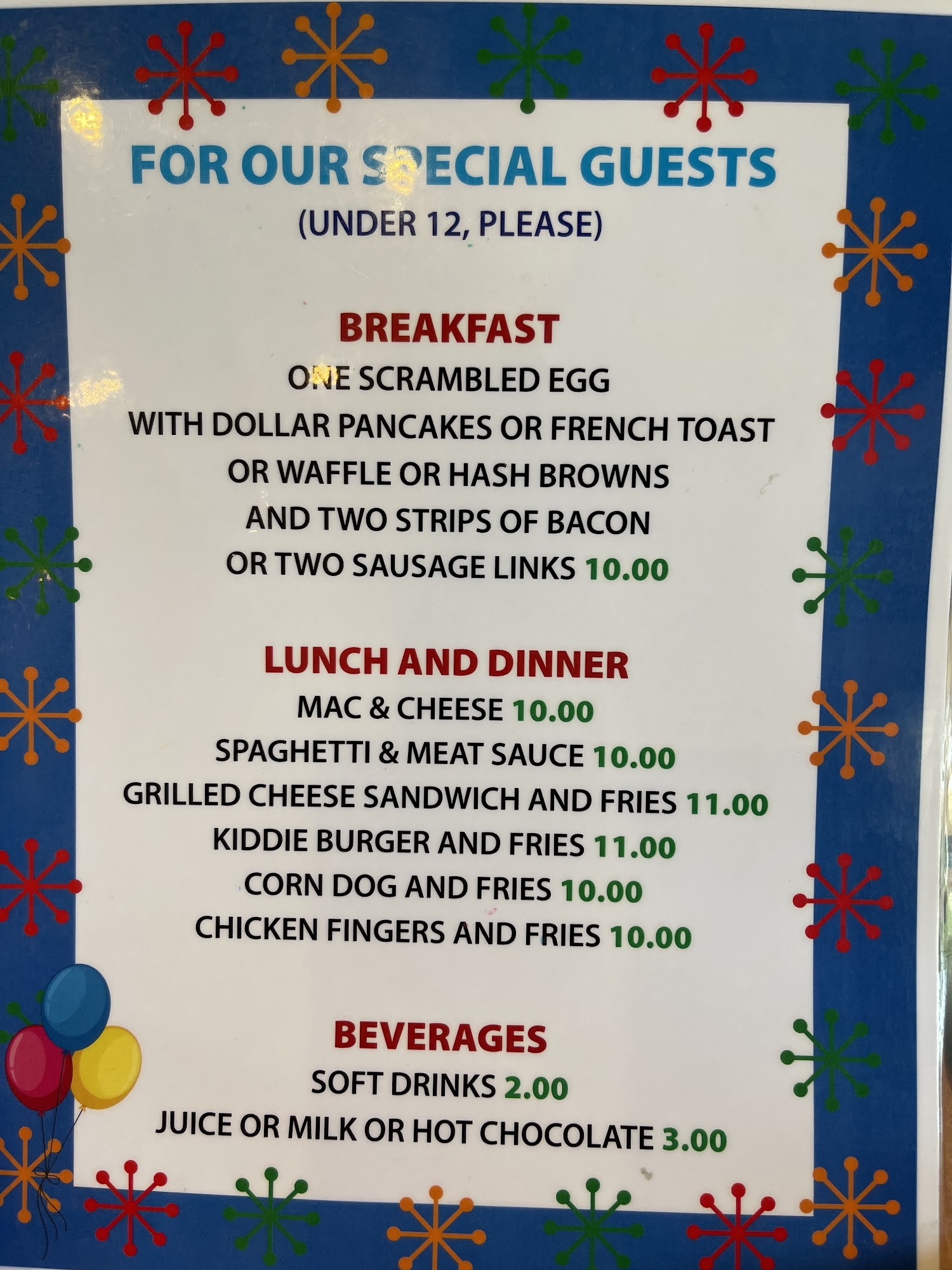 FOR OUR SPECIAL GUESTS
(UNDER 12, PLEASE)

BREAKFAST
ONE SCRAMBLED EGG
WITH DOLLAR PANCAKES OR FRENCH TOAST
OR WAFFLE OR HASH BROWNS
AND TWO STRIPS OF BACON
OR TWO SAUSAGE LINKS 10.00

LUNCH AND DINNER
MAC & CHEESE 10.00
SPAGHETTI & MEAT SAUCE 10.00
GRILLED CHEESE SANDWICH AND FRIES 11.00
KIDDIE BURGER AND FRIES 11.00
CORN DOG AND FRIES 10.00
CHICKEN FINGERS AND FRIES 10.00

BEVERAGES
SOFT DRINKS 2.00
JUICE OR MILK OR HOT CHOCOLATE 3.00